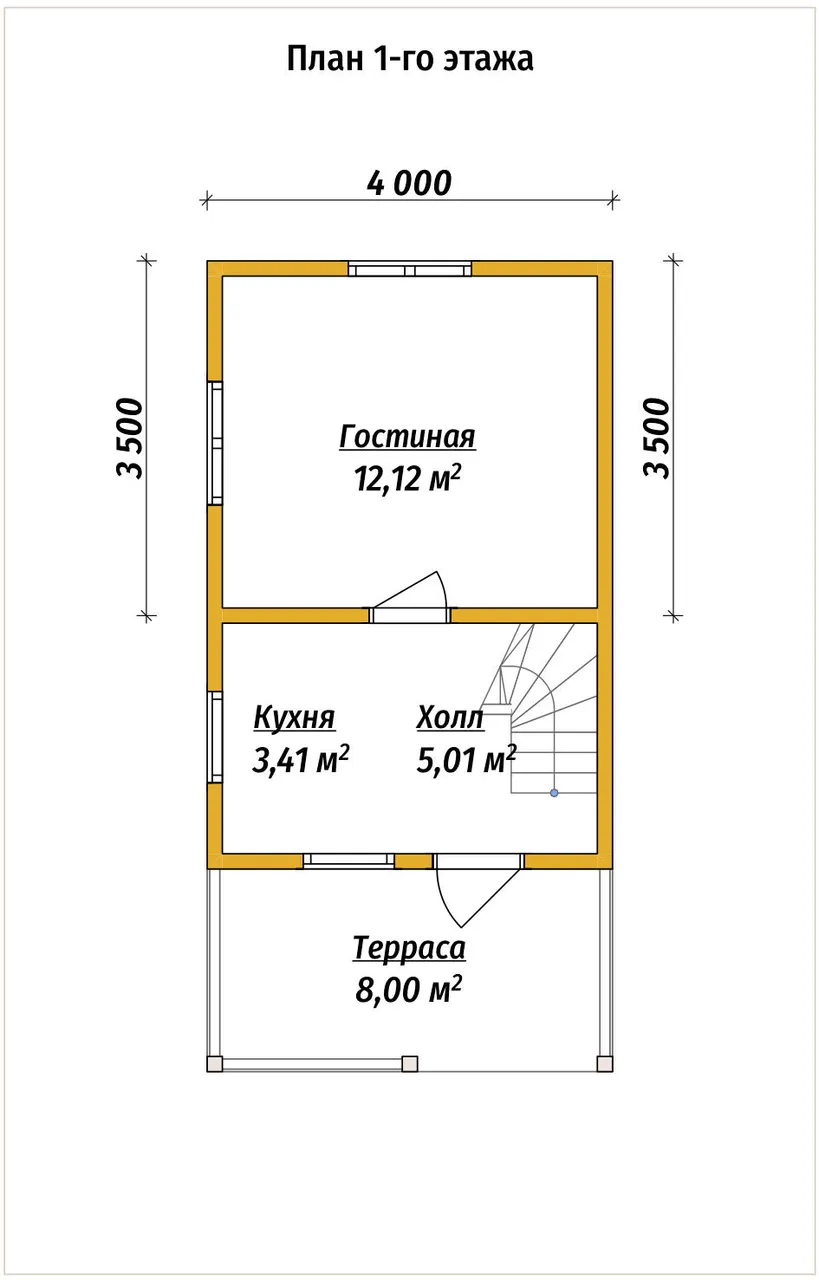 План 1-го этажа

4 000

3 500

3 500

Гостиная
12,12 м$^2$

Кухня
3,41 м$^2$

Холл
5,01 м$^2$

Терраса
8,00 м$^2$